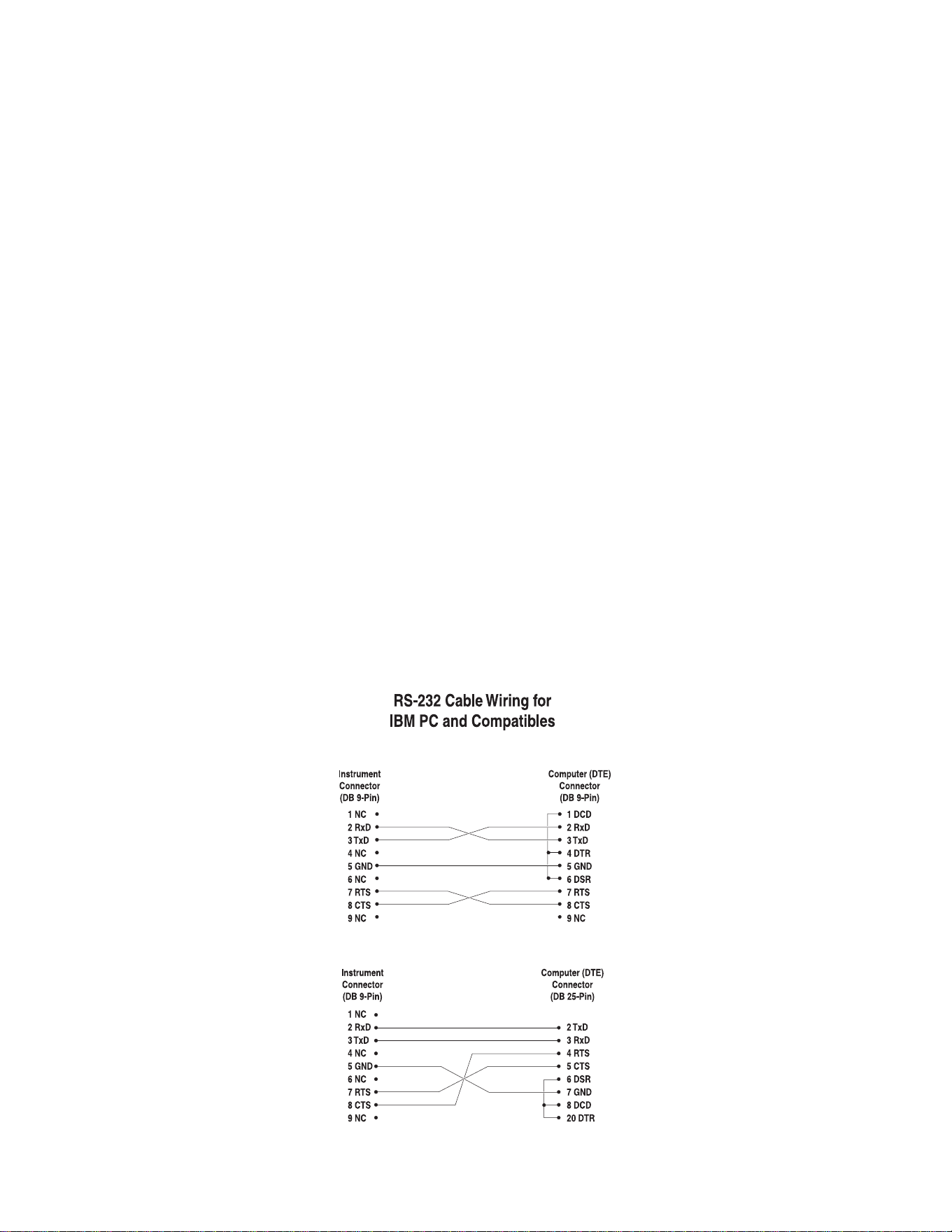 RS-232 Cable Wiring for
IBM PC and Compatibles

Instrument Connector (DB 9-Pin)

1 NC
2 RxD
3 TxD
4 NC
5 GND
6 NC
7 RTS
8 CTS
9 NC

Computer (DTE) Connector (DB 9-Pin)

1 DCD
2 RxD
3 TxD
4 DTR
5 GND
6 DSR
7 RTS
8 CTS
9 NC

Instrument Connector (DB 9-Pin)

1 NC
2 RxD
3 TxD
4 NC
5 GND
6 NC
7 RTS
8 CTS
9 NC

Computer (DTE) Connector (DB 25-Pin)

2 TxD
3 RxD
4 RTS
5 CTS
6 DSR
7 GND
8 DCD
20 DTR